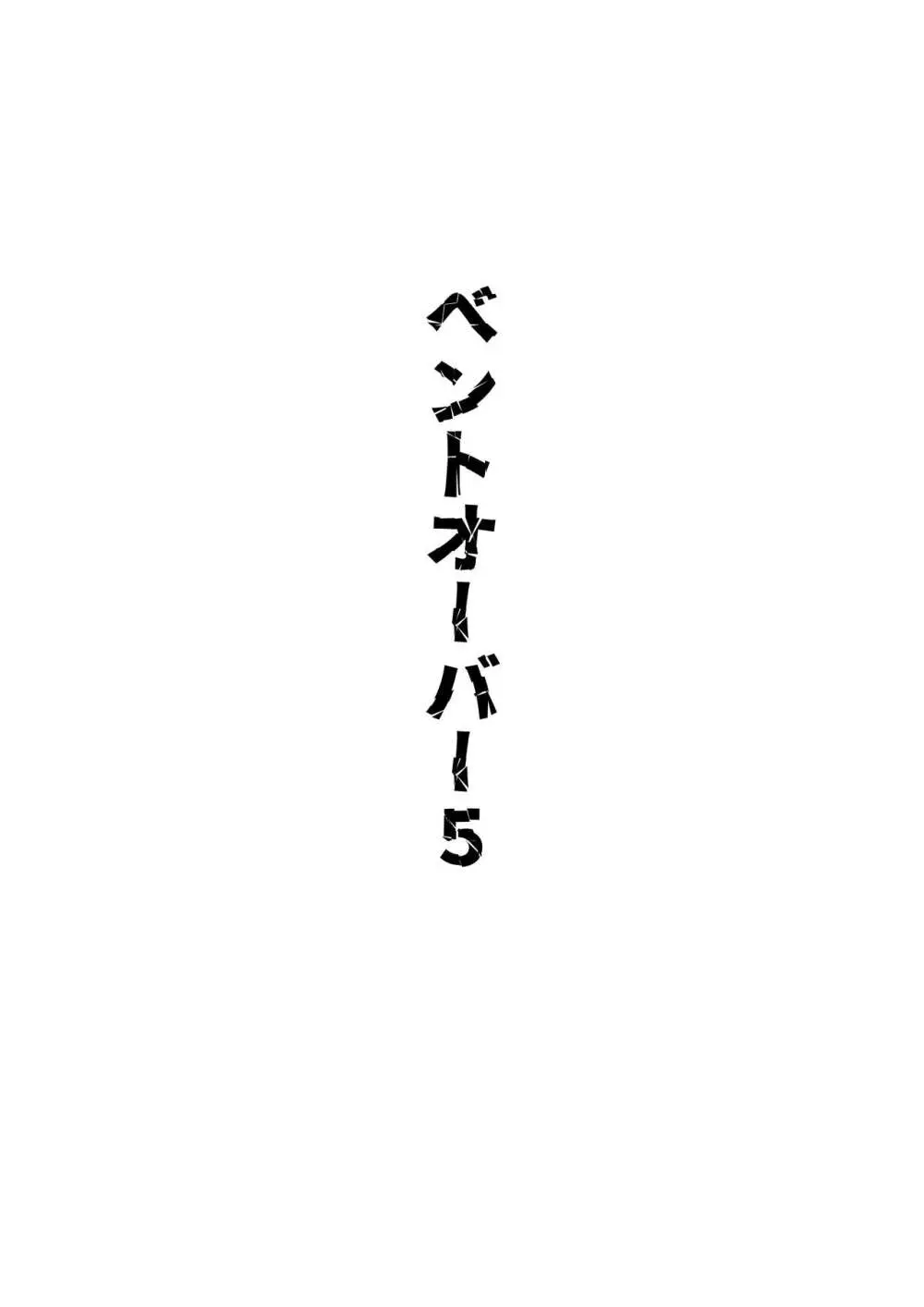 ベントオーバー5